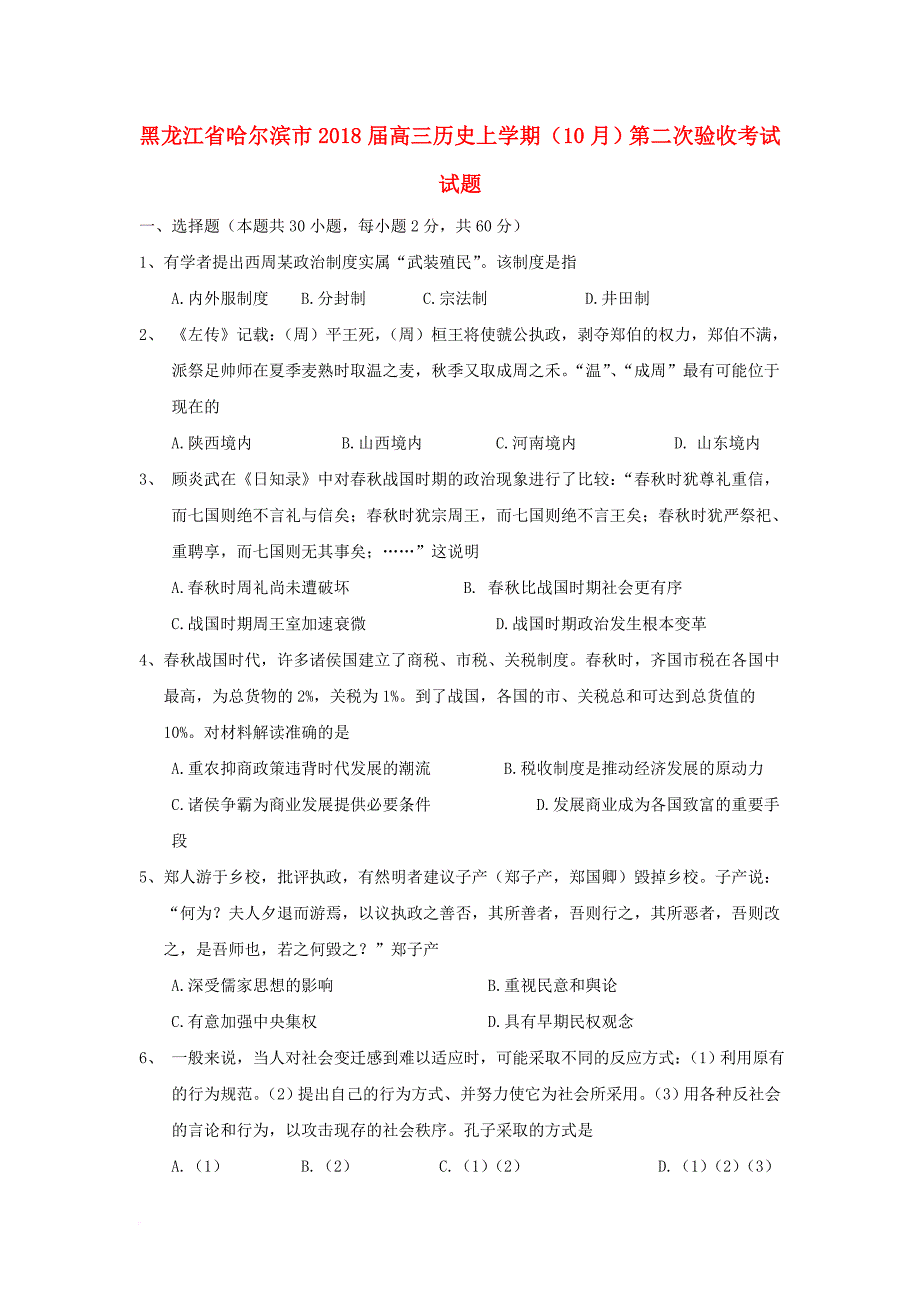 黑龙江省哈尔滨市2018届高三历史上学期（10月）第二次验收考试试题

一、选择题（本题共30小题，每小题2分，共60分）

1、有学者提出西周某政治制度实属“武装殖民”。该制度是指

A.内外服制度　B.分封制　C.宗法制　D.井田制

2、《左传》记载：（周）平王死，（周）桓王将使虢公执政，剥夺郑伯的权力，郑伯不满，派祭足帅师在夏季麦熟时取温之麦，秋季又取成周之禾。“温”、“成周”最有可能位于现在的

A.陕西境内　B.山西境内　C.河南境内　D. 山东境内

3、顾炎武在《日知录》中对春秋战国时期的政治现象进行了比较：“春秋时犹尊礼重信，而七国则绝不言礼与信矣；春秋时犹宗周王，而七国则绝不言王矣；春秋时犹严祭祀、重聘享，而七国则无其事矣；……”这说明

A.春秋时周礼尚未遭破坏　B. 春秋比战国时期社会更有序

C.战国时期周王室加速衰微　D.战国时期政治发生根本变革

4、春秋战国时代，许多诸侯国建立了商税、市税、关税制度。春秋时，齐国市税在各国中最高，为总货物的2%，关税为1%。到了战国，各国的市、关税总和可达到总货值的10%。对材料解读准确的是

A.重农抑商政策违背时代发展的潮流　B.税收制度是推动经济发展的原动力

C.诸侯争霸为商业发展提供必要条件　D.发展商业成为各国致富的重要手段

5、郑人游于乡校，批评执政，有然明者建议子产（郑子产，郑国卿）毁掉乡校。子产说：“何为？夫人夕退而游焉，以议执政之善否，其所善者，吾则行之，其所恶者，吾则改之，是吾师也，若之何毁之？”郑子产

A.深受儒家思想的影响　B.重视民意和舆论

C.有意加强中央集权　D.具有早期民权观念

6、一般来说，当人对社会变迁感到难以适应时，可能采取不同的反应方式：（1）利用原有的行为规范。（2）提出自己的行为方式、并努力使它为社会所采用。（3）用各种反社会的言论和行为，以攻击现存的社会秩序。孔子采取的方式是

A.（1）　B.（2）　C.（1）（2）　D.（1）（2）（3）